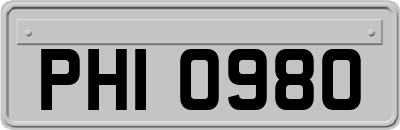 PHI 0980